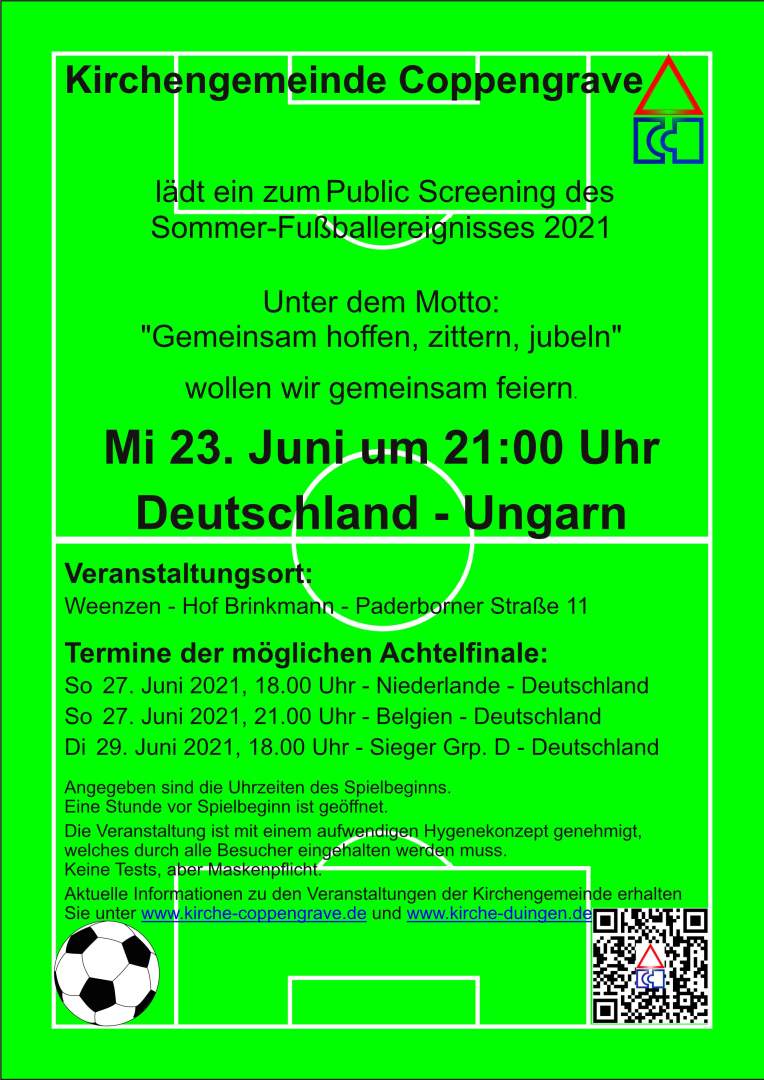 Kirchengemeinde Coppengrave

lädt ein zum Public Screening des Sommer-Fußballereignisses 2021

Unter dem Motto:
"Gemeinsam hoffen, zittern, jubeln"

wollen wir gemeinsam feiern.

Mi 23. Juni um 21:00 Uhr
Deutschland - Ungarn

Veranstaltungsort:
Weenzen - Hof Brinkmann - Paderborner Straße 11

Termine der möglichen Achtelfinale:
So 27. Juni 2021, 18.00 Uhr - Niederlande - Deutschland
So 27. Juni 2021, 21.00 Uhr - Belgien - Deutschland
Di 29. Juni 2021, 18.00 Uhr - Sieger Grp. D - Deutschland

Angegeben sind die Uhrzeiten des Spielbeginns.
Eine Stunde vor Spielbeginn ist geöffnet.

Die Veranstaltung ist mit einem aufwendigen Hygenekonzept genehmigt, welches durch alle Besucher eingehalten werden muss.
Keine Tests, aber Maskenpflicht.

Aktuelle Informationen zu den Veranstaltungen der Kirchengemeinde erhalten Sie unter www.kirche-coppengrave.de und www.kirche-duingen.de